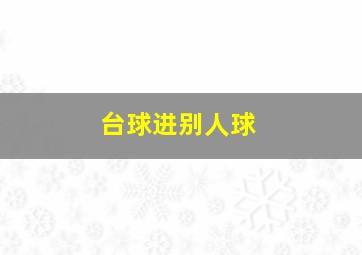 台球进别人球